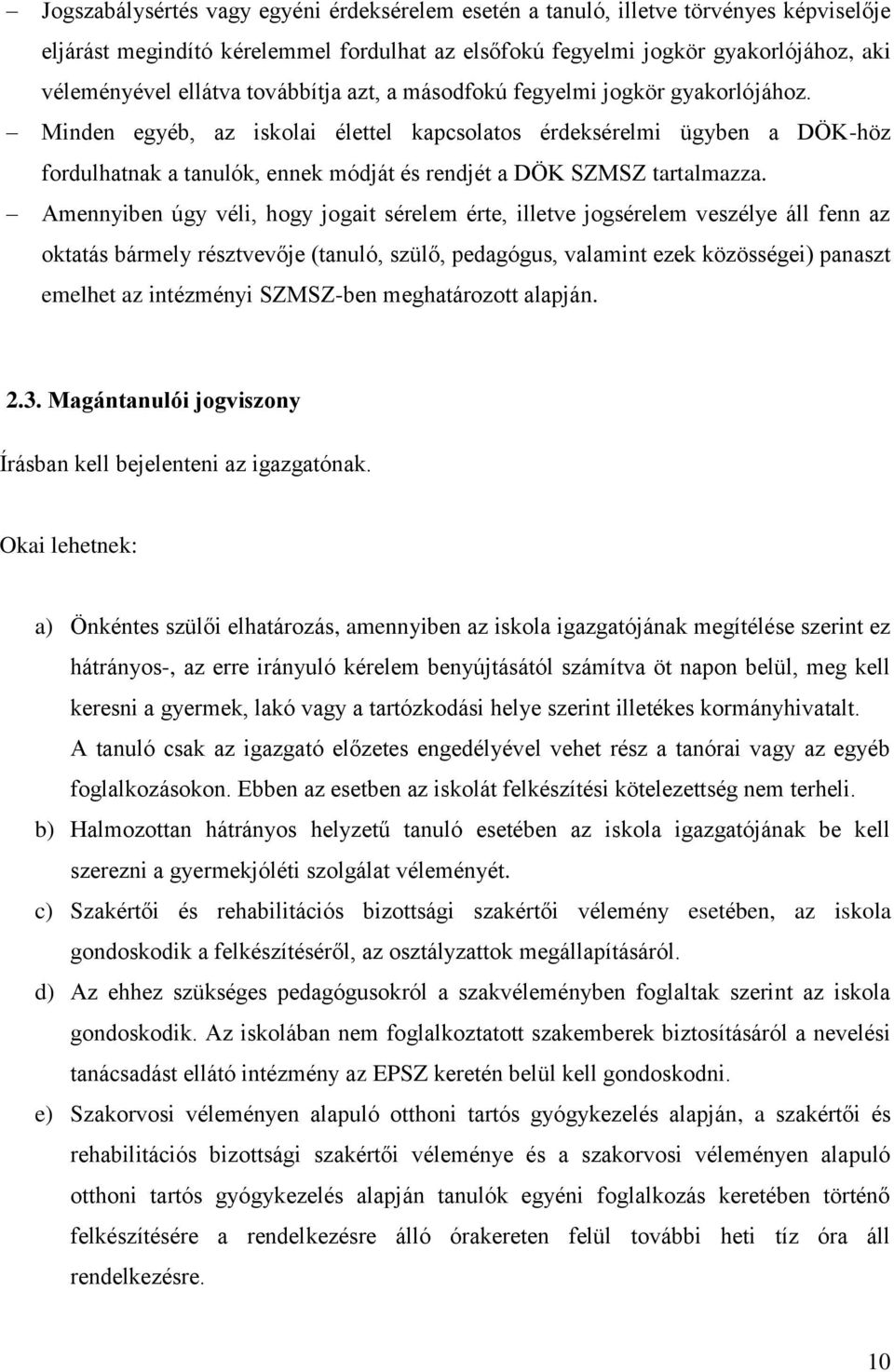 – Jogszabálysértés vagy egyéni érdeksérelem esetén a tanuló, illetve törvényes képviselője eljárást megindító kérelemmel fordulhat az elsőfokú fegyelmi jogkör gyakorlójához, aki véleményével ellátva továbbítja azt, a másodfokú fegyelmi jogkör gyakorlójához.

– Minden egyéb, az iskolai élettel kapcsolatos érdeksérelmi ügyben a DÖK-höz fordulhatnak a tanulók, ennek módját és rendjét a DÖK SZMSZ tartalmazza.

– Amennyiben úgy véli, hogy jogait sérelem érte, illetve jogsérelem veszélye áll fenn az oktatás bármely résztvevője (tanuló, szülő, pedagógus, valamint ezek közösségei) panaszt emelhet az intézményi SZMSZ-ben meghatározott alapján.

2.3. Magántanulói jogviszony

Írásban kell bejelenteni az igazgatónak.

Okai lehetnek:

a) Önkéntes szülői elhatározás, amennyiben az iskola igazgatójának megítélése szerint ez hátrányos-, az erre irányuló kérelem benyújtásától számítva öt napon belül, meg kell keresni a gyermek, lakó vagy a tartózkodási helye szerint illetékes kormányhivatalt. A tanuló csak az igazgató előzetes engedélyével vehet rész a tanórai vagy az egyéb foglalkozásokon. Ebben az esetben az iskolát felkészítési kötelezettség nem terheli.

b) Halmozottan hátrányos helyzetű tanuló esetében az iskola igazgatójának be kell szerezni a gyermekjóléti szolgálat véleményét.

c) Szakértői és rehabilitációs bizottsági szakértői vélemény esetében, az iskola gondoskodik a felkészítéséről, az osztályzattok megállapításáról.

d) Az ehhez szükséges pedagógusokról a szakvéleményben foglaltak szerint az iskola gondoskodik. Az iskolában nem foglalkoztatott szakemberek biztosításáról a nevelési tanácsadást ellátó intézmény az EPSZ keretén belül kell gondoskodni.

e) Szakorvosi véleményen alapuló otthoni tartós gyógykezelés alapján, a szakértői és rehabilitációs bizottsági szakértői véleménye és a szakorvosi véleményen alapuló otthoni tartós gyógykezelés alapján tanulók egyéni foglalkozás keretében történő felkészítésére a rendelkezésre álló órakereten felül további heti tíz óra áll rendelkezésre.

10